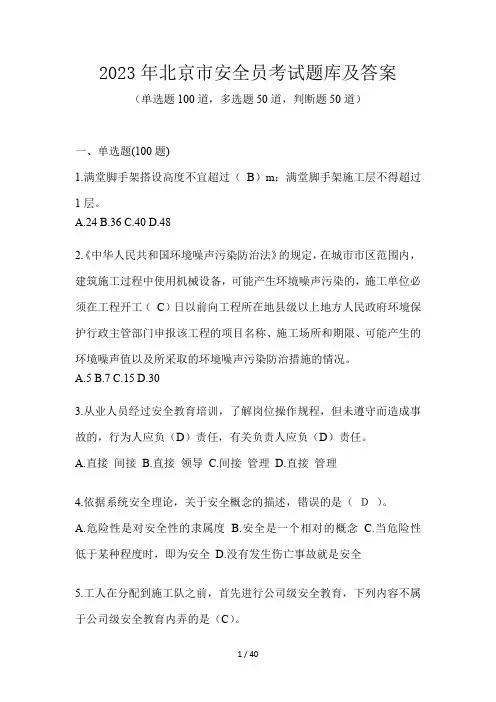 2023年北京市安全员考试题库及答案

（单选题100道，多选题50道，判断题50道）

一、单选题(100题)

1.满堂脚手架搭设高度不宜超过（ B）m；满堂脚手架施工层不得超过1层。

A.24 B.36 C.40 D.48

2.《中华人民共和国环境噪声污染防治法》的规定，在城市市区范围内，建筑施工过程中使用机械设备，可能产生环境噪声污染的，施工单位必须在工程开工（ C）日以前向工程所在地县级以上地方人民政府环境保护行政主管部门申报该工程的项目名称、施工场所和期限、可能产生的环境噪声值以及所采取的环境噪声污染防治措施的情况。

A.5 B.7 C.15 D.30

3.从业人员经过安全教育培训，了解岗位操作规程，但未遵守而造成事故的，行为人应负（D）责任，有关负责人应负（D）责任。

A.直接 间接 B.直接 领导 C.间接 管理 D.直接 管理

4.依据系统安全理论，关于安全概念的描述，错误的是（ D ）。

A.危险性是对安全性的隶属度 B.安全是一个相对的概念 C.当危险性低于某种程度时，即为安全 D.没有发生伤亡事故就是安全

5.工人在分配到施工队之前，首先进行公司级安全教育，下列内容不属于公司级安全教育内弄的是（C）。

1 / 40